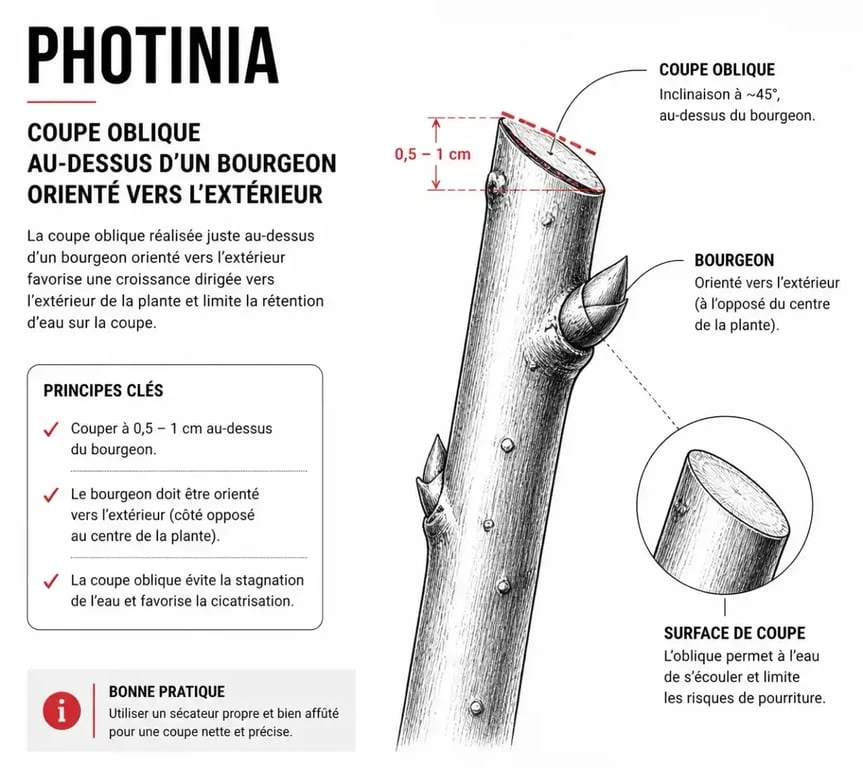 PHOTINIA

COUPE OBLIQUE
AU-DESSUS D'UN BOURGEON
ORIENTÉ VERS L'EXTÉRIEUR

La coupe oblique réalisée juste au-dessus d'un bourgeon orienté vers l'extérieur favorise une croissance dirigée vers l'extérieur de la plante et limite la rétention d'eau sur la coupe.

PRINCIPES CLÉS

✓ Couper à 0,5 – 1 cm au-dessus du bourgeon.

✓ Le bourgeon doit être orienté vers l'extérieur (côté opposé au centre de la plante).

✓ La coupe oblique évite la stagnation de l'eau et favorise la cicatrisation.

i

BONNE PRATIQUE
Utiliser un sécateur propre et bien affûté pour une coupe nette et précise.

0,5 – 1 cm

COUPE OBLIQUE
Inclinaison à ~45°, au-dessus du bourgeon.

BOURGEON
Orienté vers l'extérieur (à l'opposé du centre de la plante).

SURFACE DE COUPE
L'oblique permet à l'eau de s'écouler et limite les risques de pourriture.